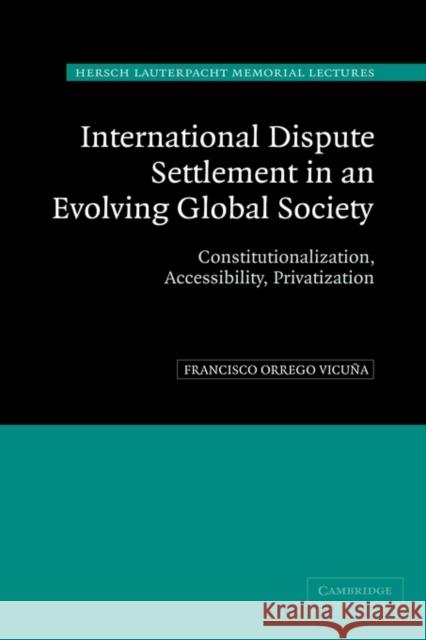 HERSCH LAUTERPACHT MEMORIAL LECTURES

International Dispute Settlement in an Evolving Global Society

Constitutionalization, Accessibility, Privatization

FRANCISCO ORREGO VICUÑA

CAMBRIDGE